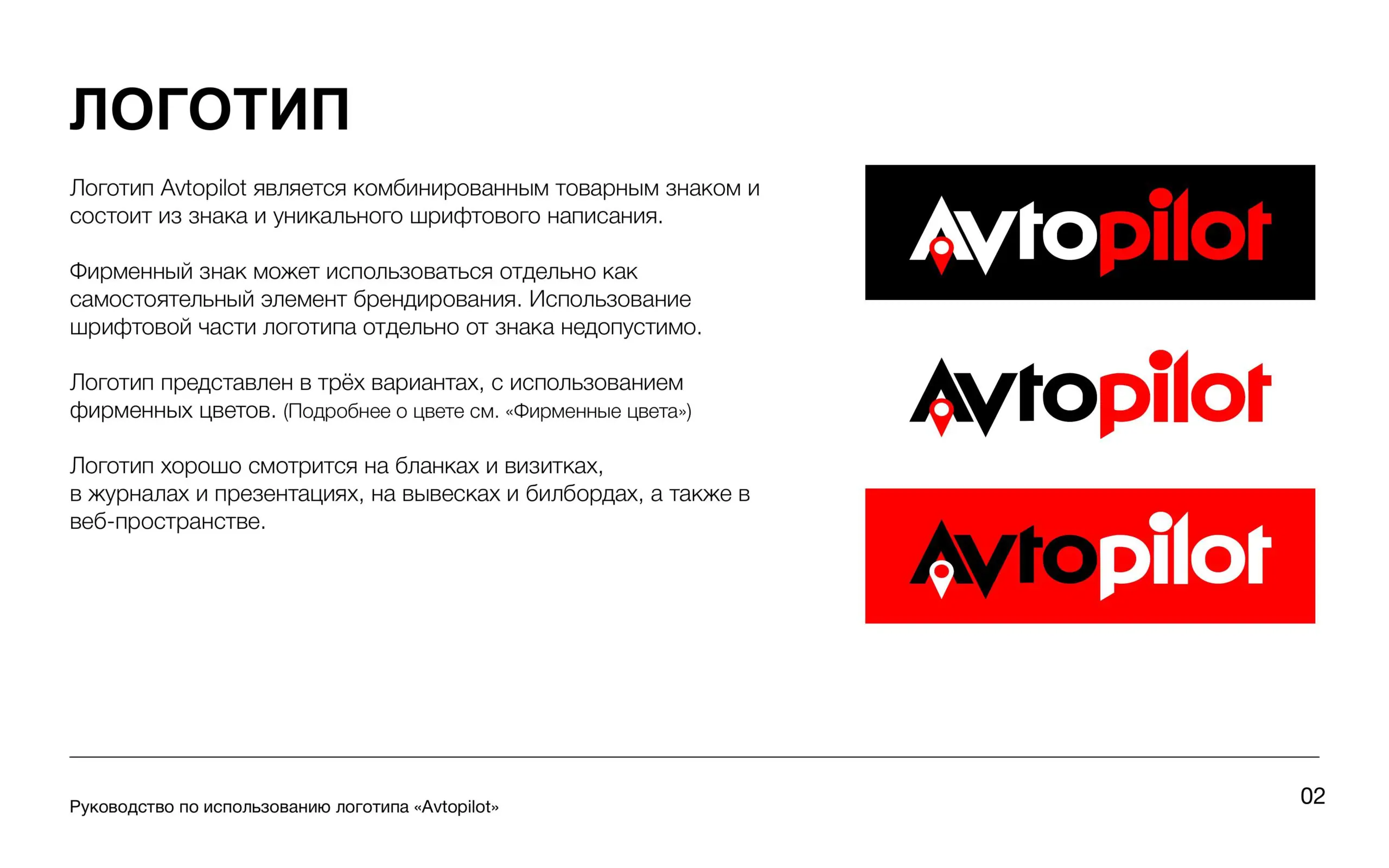 ЛОГОТИП

Логотип Avtopilot является комбинированным товарным знаком и состоит из знака и уникального шрифтового написания.

Фирменный знак может использоваться отдельно как самостоятельный элемент брендирования. Использование шрифтовой части логотипа отдельно от знака недопустимо.

Логотип представлен в трёх вариантах, с использованием фирменных цветов. (Подробнее о цвете см. «Фирменные цвета»)

Логотип хорошо смотрится на бланках и визитках, в журналах и презентациях, на вывесках и билбордах, а также в веб-пространстве.

Avtopilot

Avtopilot

Avtopilot

Руководство по использованию логотипа «Avtopilot»

02